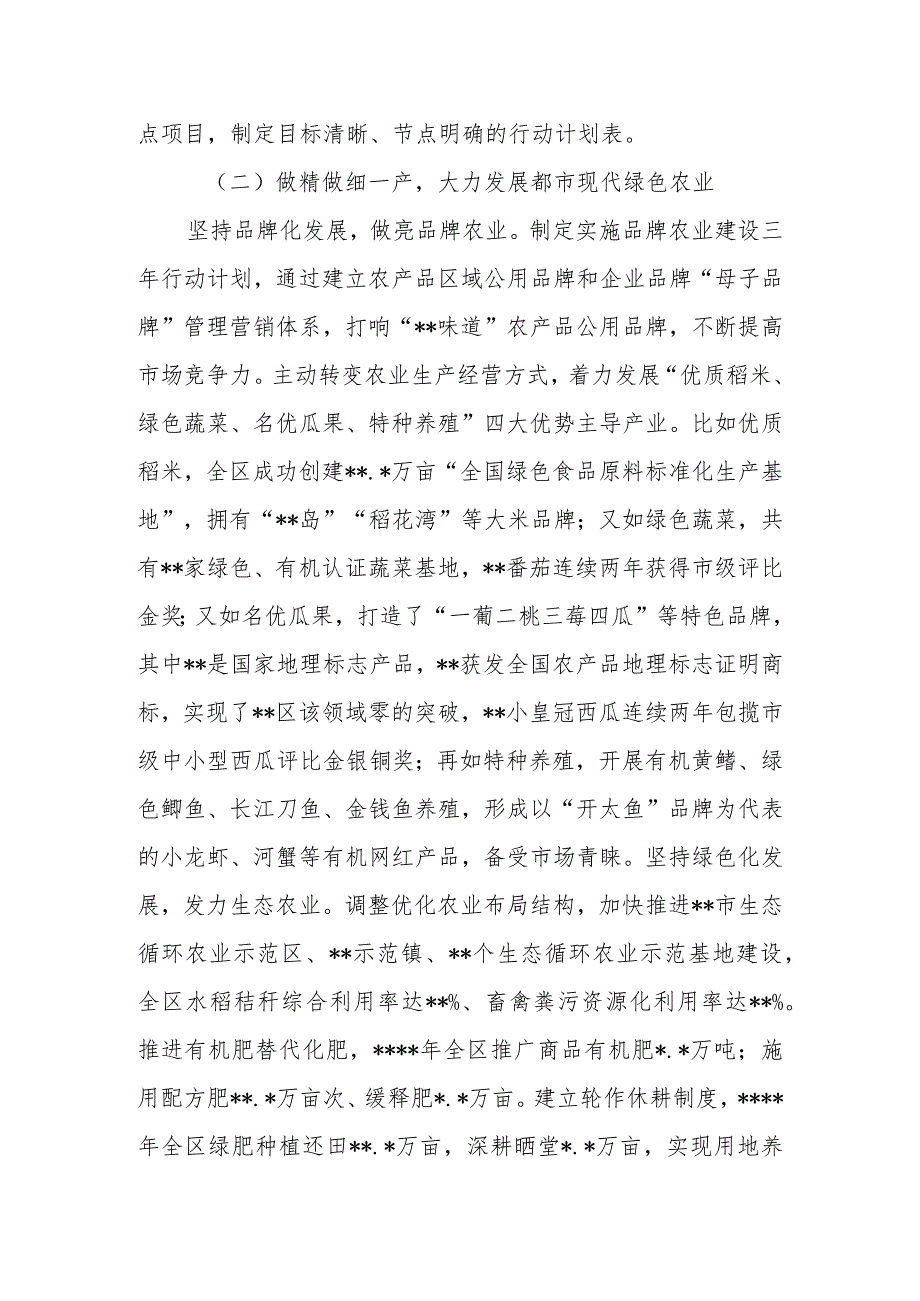 点项目，制定目标清晰、节点明确的行动计划表。

（二）做精做细一产，大力发展都市现代绿色农业

坚持品牌化发展，做亮品牌农业。制定实施品牌农业建设三年行动计划，通过建立农产品区域公用品牌和企业品牌“母子品牌”管理营销体系，打响“**味道”农产品公用品牌，不断提高市场竞争力。主动转变农业生产经营方式，着力发展“优质稻米、绿色蔬菜、名优瓜果、特种养殖”四大优势主导产业。比如优质稻米，全区成功创建**.*万亩“全国绿色食品原料标准化生产基地”，拥有“**岛”“稻花湾”等大米品牌；又如绿色蔬菜，共有**家绿色、有机认证蔬菜基地，**番茄连续两年获得市级评比金奖；又如名优瓜果，打造了“一葡二桃三莓四瓜”等特色品牌，其中**是国家地理标志产品，**获发全国农产品地理标志证明商标，实现了**区该领域零的突破，**小皇冠西瓜连续两年包揽市级中小型西瓜评比金银铜奖；再如特种养殖，开展有机黄鳝、绿色鲫鱼、长江刀鱼、金钱鱼养殖，形成以“开太鱼”品牌为代表的小龙虾、河蟹等有机网红产品，备受市场青睐。坚持绿色化发展，发力生态农业。调整优化农业布局结构，加快推进**市生态循环农业示范区、**示范镇、**个生态循环农业示范基地建设，全区水稻秸秆综合利用率达**%、畜禽粪污资源化利用率达**%。推进有机肥替代化肥，****年全区推广商品有机肥*.*万吨；施用配方肥**.*万亩次、缓释肥*.*万亩。建立轮作休耕制度，****年全区绿肥种植还田**.*万亩，深耕晒堂*.*万亩，实现用地养